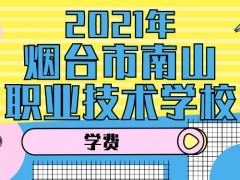 2021年
烟台市南山
职业技术学校

学费